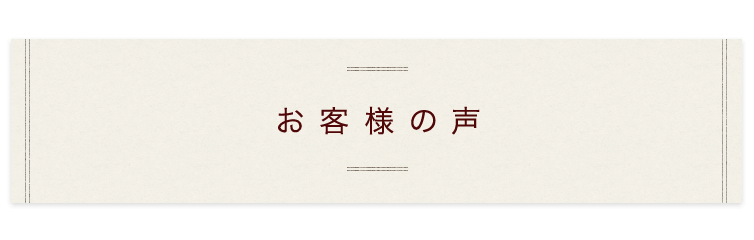 お客様の声